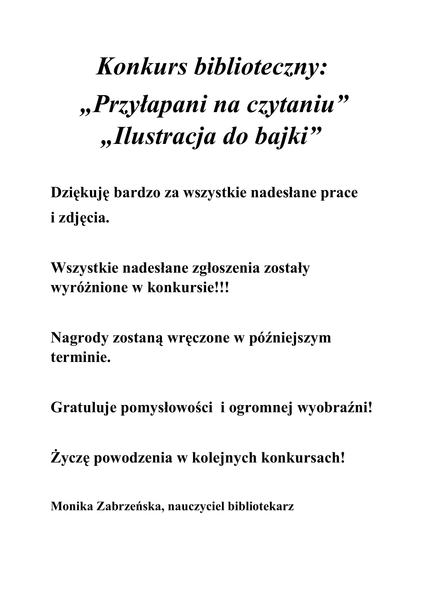 Konkurs biblioteczny:
„Przyłapani na czytaniu”
„Ilustracja do bajki”

Dziękuję bardzo za wszystkie nadesłane prace i zdjęcia.

Wszystkie nadesłane zgłoszenia zostały wyróżnione w konkursie!!!

Nagrody zostaną wręczone w późniejszym terminie.

Gratuluje pomysłowości  i ogromnej wyobraźni!

Życzę powodzenia w kolejnych konkursach!

Monika Zabrzeńska, nauczyciel bibliotekarz